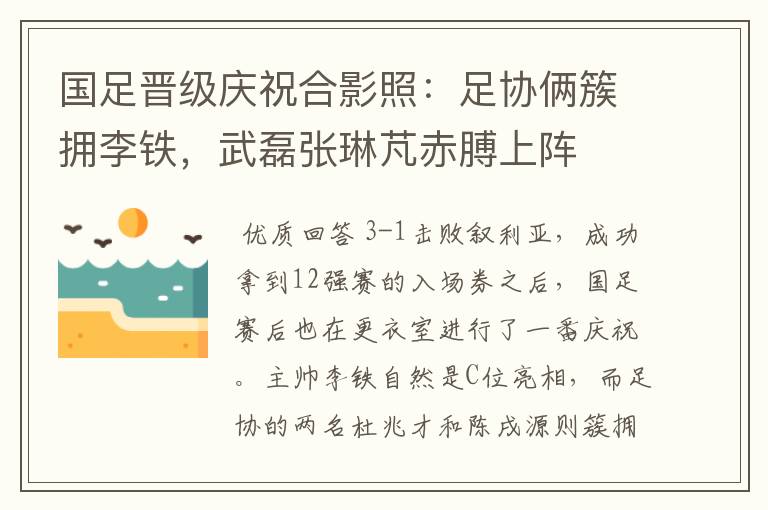 国足晋级庆祝合影照：足协俩簇拥李铁，武磊张琳芃赤膊上阵

优质回答 3-1击败叙利亚，成功拿到12强赛的入场券之后，国足赛后也在更衣室进行了一番庆祝。主帅李铁自然是C位亮相，而足协的两名杜兆才和陈戌源则簇拥